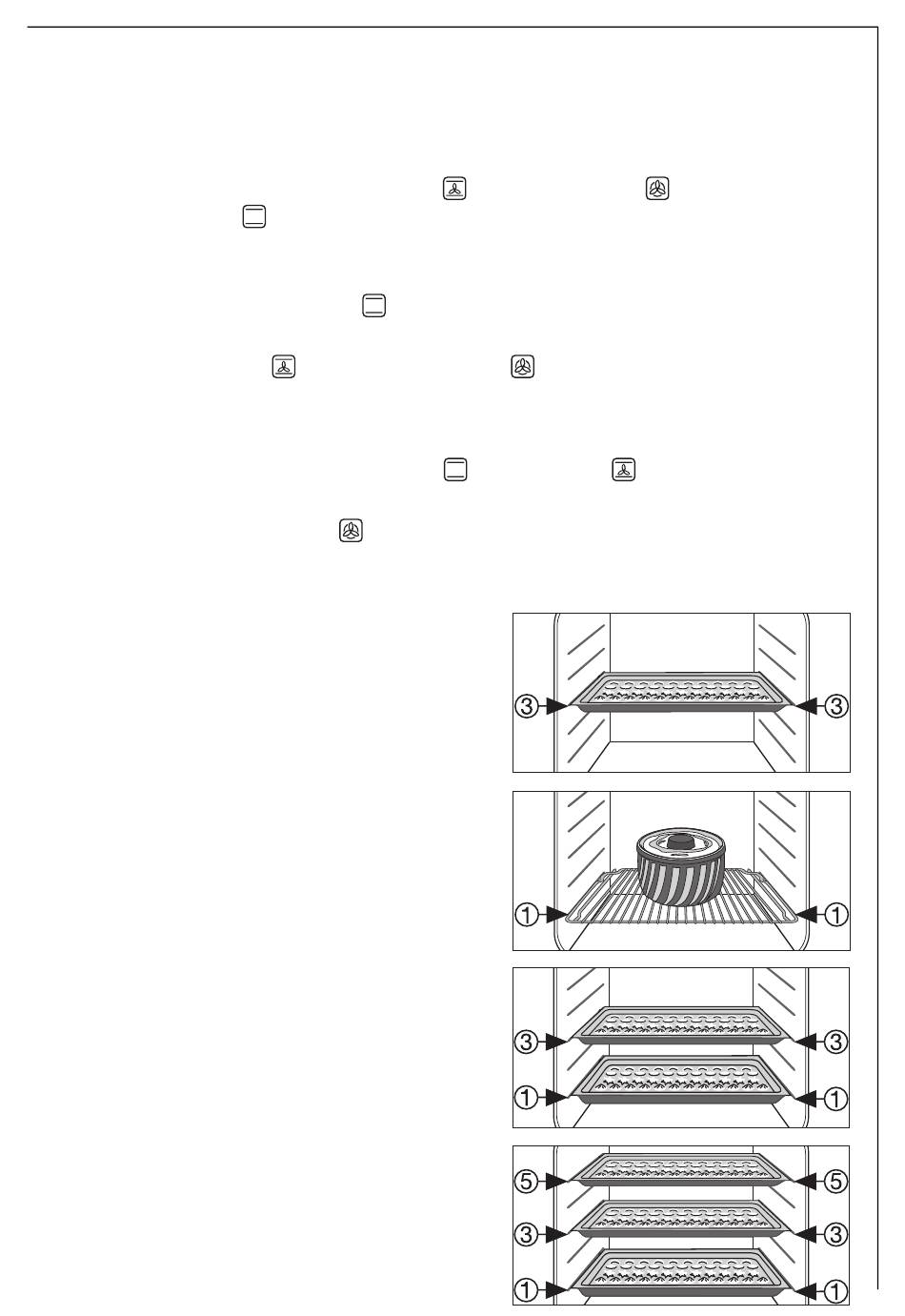 ③ ③

① ①

③ ③
① ①

⑤ ⑤
③ ③
① ①